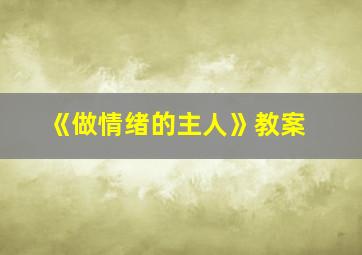 《做情绪的主人》教案